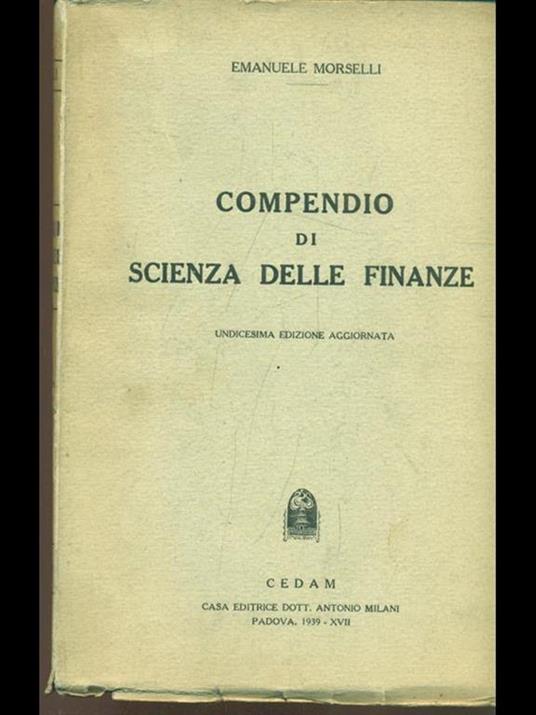 EMANUELE MORSELLI

COMPENDIO
DI
SCIENZA DELLE FINANZE

UNDICESIMA EDIZIONE AGGIORNATA

CEDAM

CASA EDITRICE DOTT. ANTONIO MILANI
PADOVA, 1939 - XVII